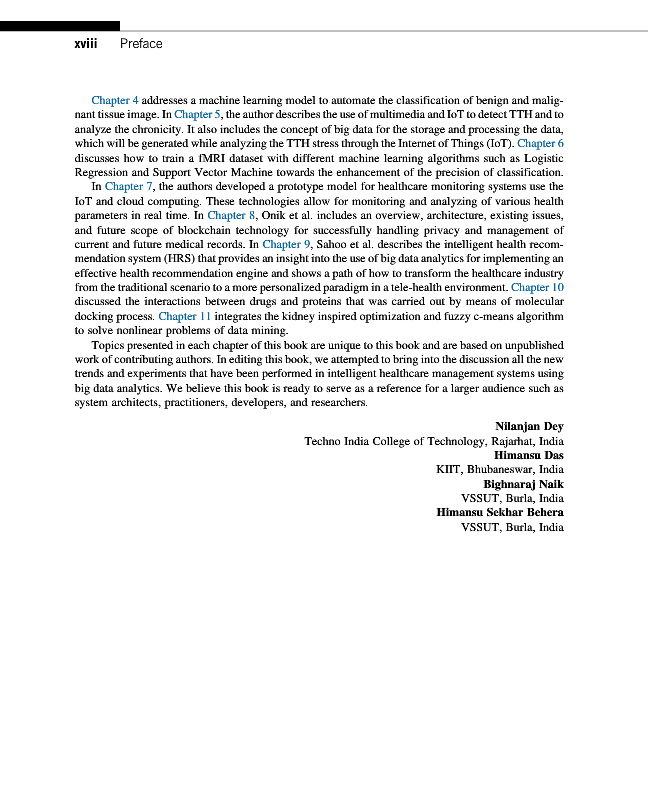 xviii Preface

Chapter 4 addresses a machine learning model to automate the classification of benign and malignant tissue image. In Chapter 5, the author describes the use of multimedia and IoT to detect TTH and to analyze the chronicity. It also includes the concept of big data for the storage and processing the data, which will be generated while analyzing the TTH stress through the Internet of Things (IoT). Chapter 6 discusses how to train a fMRI dataset with different machine learning algorithms such as Logistic Regression and Support Vector Machine towards the enhancement of the precision of classification.

In Chapter 7, the authors developed a prototype model for healthcare monitoring systems use the IoT and cloud computing. These technologies allow for monitoring and analyzing of various health parameters in real time. In Chapter 8, Onik et al. includes an overview, architecture, existing issues, and future scope of blockchain technology for successfully handling privacy and management of current and future medical records. In Chapter 9, Sahoo et al. describes the intelligent health recommendation system (HRS) that provides an insight into the use of big data analytics for implementing an effective health recommendation engine and shows a path of how to transform the healthcare industry from the traditional scenario to a more personalized paradigm in a tele-health environment. Chapter 10 discussed the interactions between drugs and proteins that was carried out by means of molecular docking process. Chapter 11 integrates the kidney inspired optimization and fuzzy c-means algorithm to solve nonlinear problems of data mining.

Topics presented in each chapter of this book are unique to this book and are based on unpublished work of contributing authors. In editing this book, we attempted to bring into the discussion all the new trends and experiments that have been performed in intelligent healthcare management systems using big data analytics. We believe this book is ready to serve as a reference for a larger audience such as system architects, practitioners, developers, and researchers.

Nilanjan Dey
Techno India College of Technology, Rajarhat, India
Himansu Das
KIIT, Bhubaneswar, India
Bighnaraj Naik
VSSUT, Burla, India
Himansu Sekhar Behera
VSSUT, Burla, India